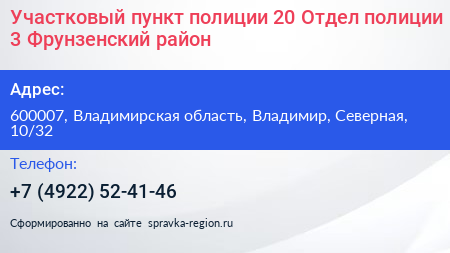 Участковый пункт полиции 20 Отдел полиции 3 Фрунзенский район

Адрес:

600007, Владимирская область, Владимир, Северная, 10/32

Телефон:

+7 (4922) 52-41-46

Сформированно на сайте spravka-region.ru